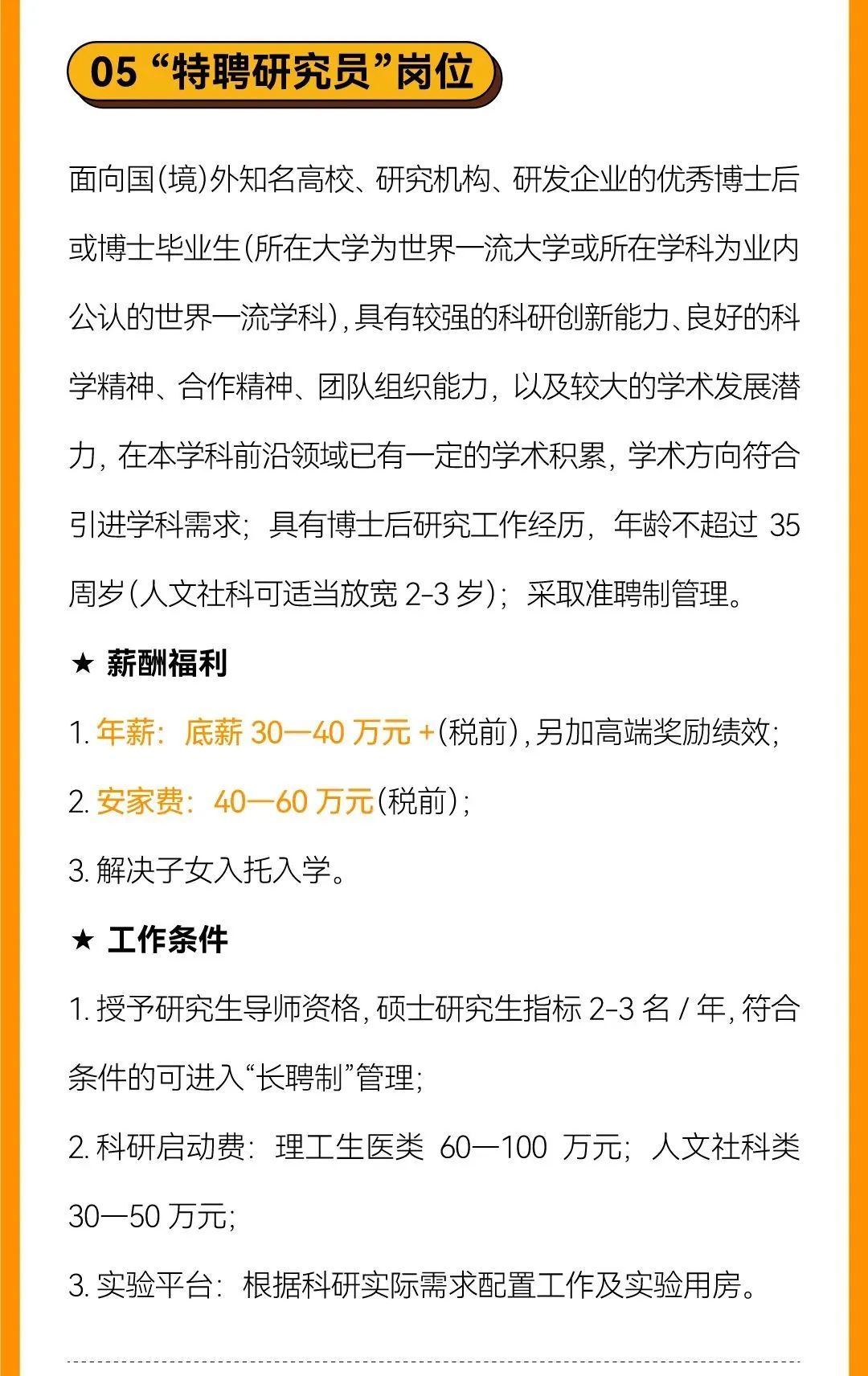 05 “特聘研究员”岗位

面向国(境)外知名高校、研究机构、研发企业的优秀博士后或博士毕业生(所在大学为世界一流大学或所在学科为业内公认的世界一流学科),具有较强的科研创新能力、良好的科学精神、合作精神、团队组织能力，以及较大的学术发展潜力，在本学科前沿领域已有一定的学术积累，学术方向符合引进学科需求；具有博士后研究工作经历，年龄不超过 35 周岁(人文社科可适当放宽 2-3 岁)；采取准聘制管理。

★ 薪酬福利

1. 年薪：底薪 30—40 万元 +(税前),另加高端奖励绩效;

2. 安家费：40—60 万元(税前);

3. 解决子女入托入学。

★ 工作条件

1. 授予研究生导师资格,硕士研究生指标 2-3 名 / 年,符合条件的可进入“长聘制”管理;

2. 科研启动费：理工生医类 60—100 万元；人文社科类 30—50 万元;

3. 实验平台：根据科研实际需求配置工作及实验用房。